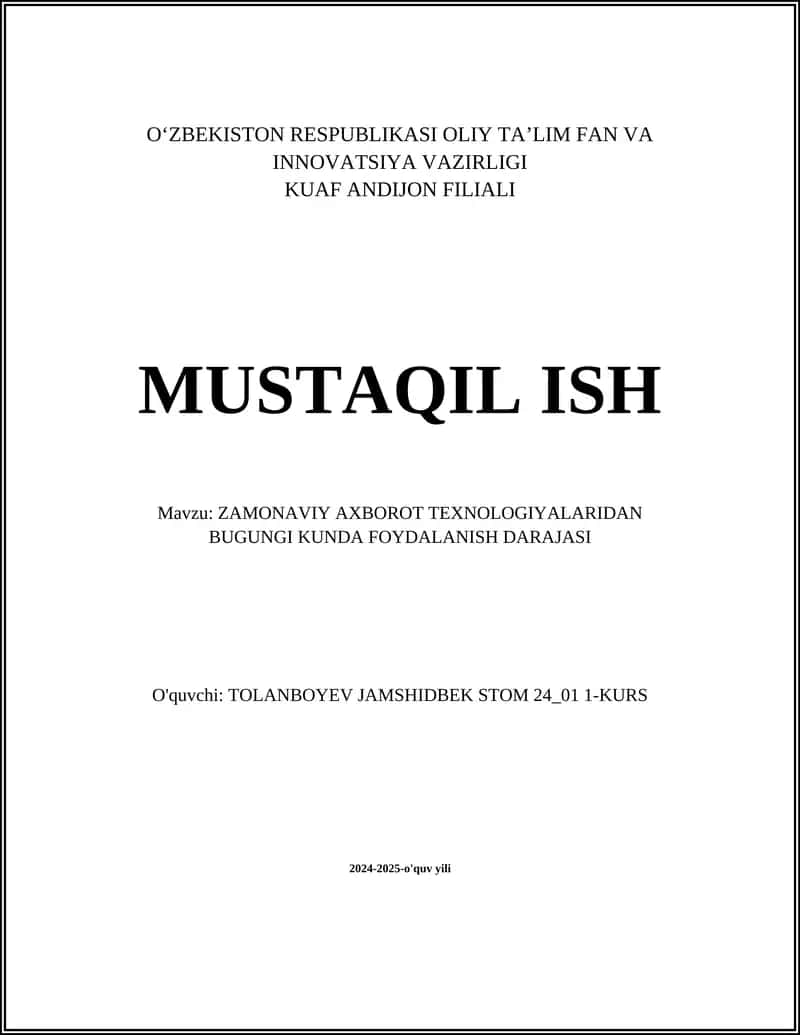 O‘ZBEKISTON RESPUBLIKASI OLIY TA’LIM FAN VA INNOVATSIYA VAZIRLIGI
KUAF ANDIJON FILIALI

MUSTAQIL ISH

Mavzu: ZAMONAVIY AXBOROT TEXNOLOGIYALARIDAN BUGUNGI KUNDA FOYDALANISH DARAJASI

O'quvchi: TOLANBOYEV JAMSHIDBEK STOM 24_01 1-KURS

2024-2025-o'quv yili